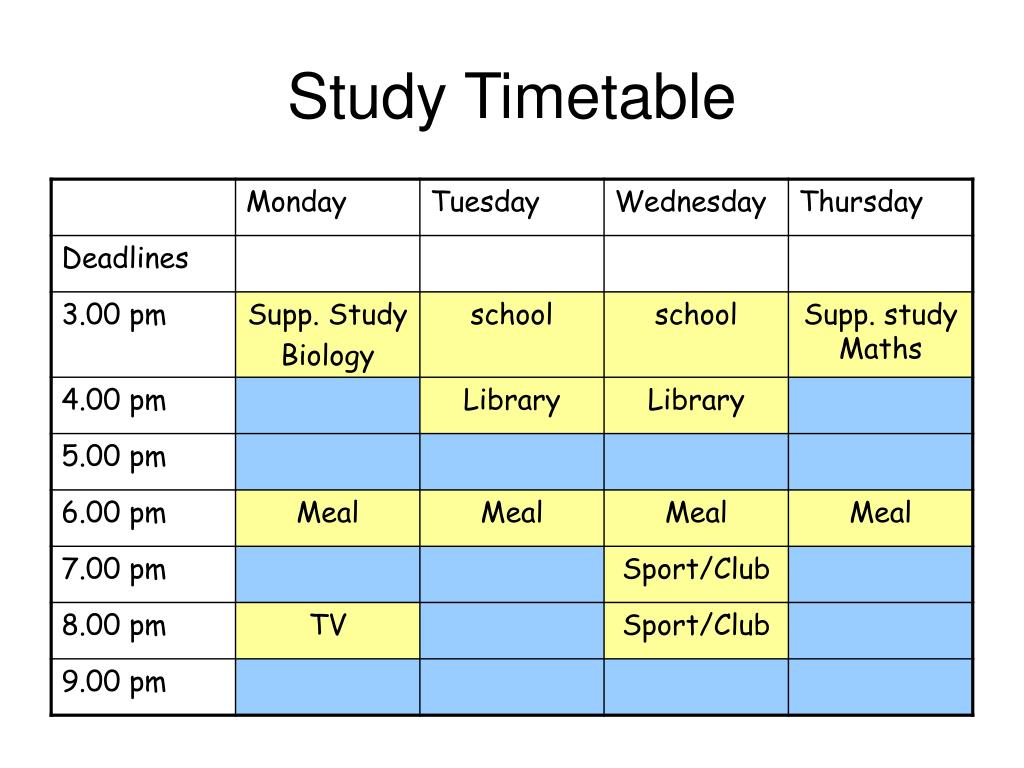 Study Timetable

| | Monday | Tuesday | Wednesday | Thursday |
|---|---|---|---|---|
| Deadlines | | | | |
| 3.00 pm | Supp. Study Biology | school | school | Supp. study Maths |
| 4.00 pm | | Library | Library | |
| 5.00 pm | | | | |
| 6.00 pm | Meal | Meal | Meal | Meal |
| 7.00 pm | | | Sport/Club | |
| 8.00 pm | TV | | Sport/Club | |
| 9.00 pm | | | | |